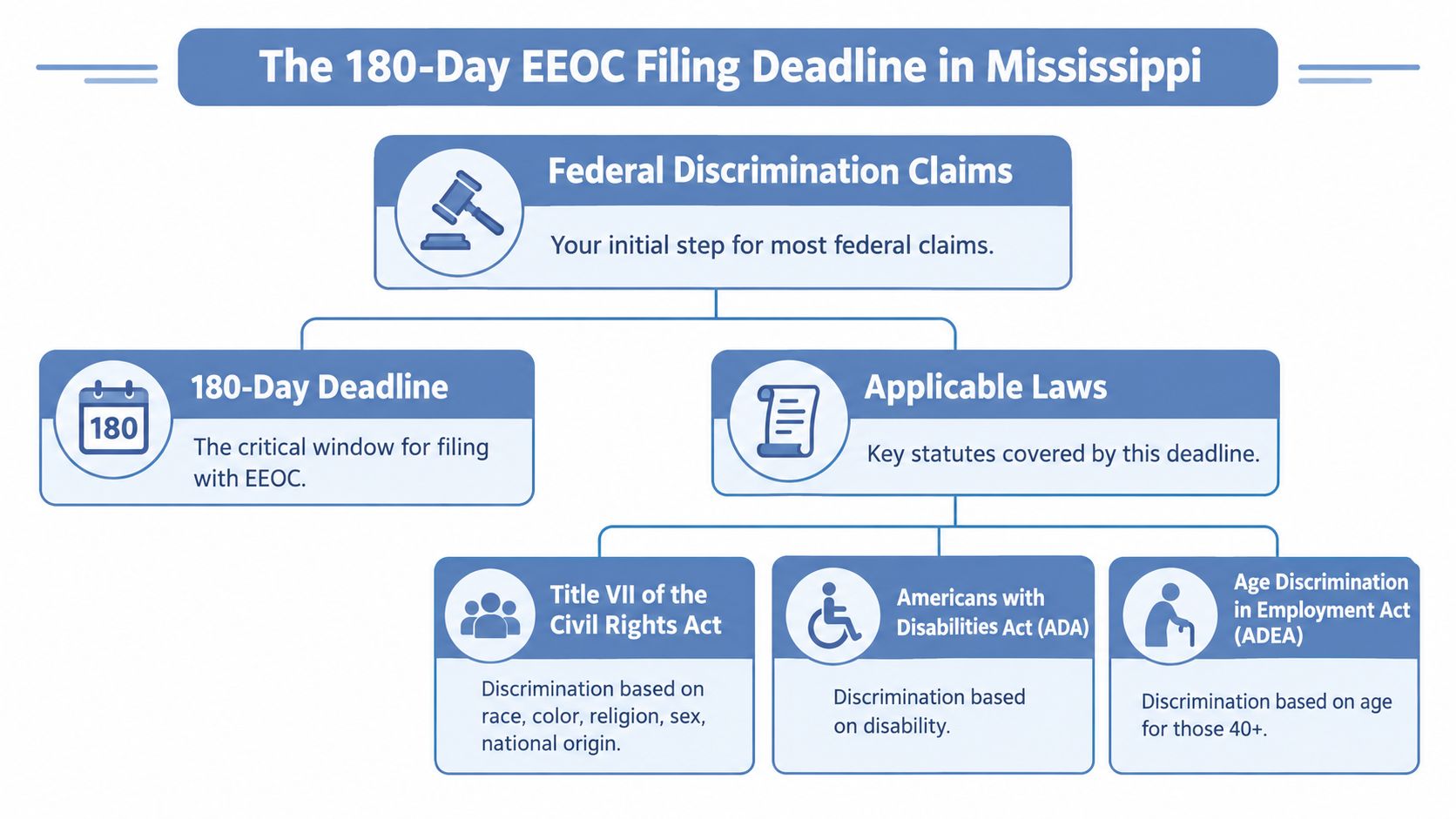 The 180-Day EEOC Filing Deadline in Mississippi

Federal Discrimination Claims

Your initial step for most federal claims.

180

180-Day Deadline

The critical window for filing with EEOC.

Applicable Laws

Key statutes covered by this deadline.

Title VII of the Civil Rights Act

Discrimination based on race, color, religion, sex, national origin.

Americans with Disabilities Act (ADA)

Discrimination based on disability.

Age Discrimination in Employment Act (ADEA)

Discrimination based on age for those 40+.